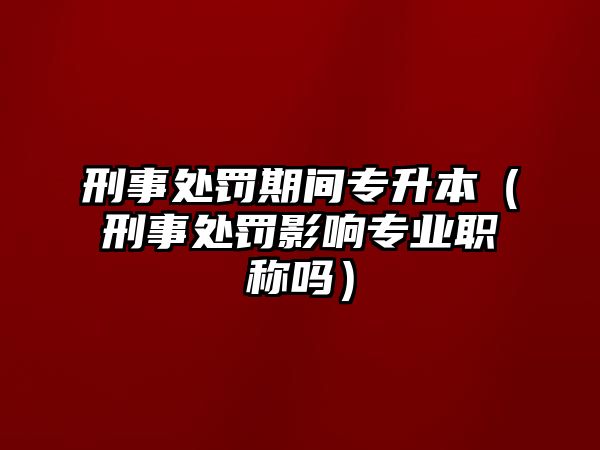 刑事处罚期间专升本（刑事处罚影响专业职称吗）